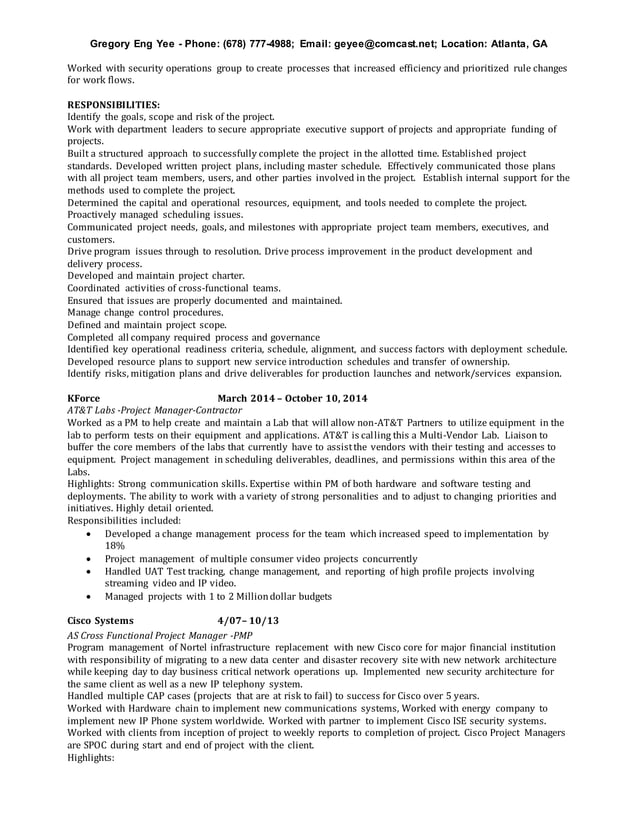 Gregory Eng Yee - Phone: (678) 777-4988; Email: geyee@comcast.net; Location: Atlanta, GA

Worked with security operations group to create processes that increased efficiency and prioritized rule changes for work flows.

RESPONSIBILITIES:
Identify the goals, scope and risk of the project.
Work with department leaders to secure appropriate executive support of projects and appropriate funding of projects.
Built a structured approach to successfully complete the project in the allotted time. Established project standards. Developed written project plans, including master schedule. Effectively communicated those plans with all project team members, users, and other parties involved in the project. Establish internal support for the methods used to complete the project.
Determined the capital and operational resources, equipment, and tools needed to complete the project.
Proactively managed scheduling issues.
Communicated project needs, goals, and milestones with appropriate project team members, executives, and customers.
Drive program issues through to resolution. Drive process improvement in the product development and delivery process.
Developed and maintain project charter.
Coordinated activities of cross-functional teams.
Ensured that issues are properly documented and maintained.
Manage change control procedures.
Defined and maintain project scope.
Completed all company required process and governance
Identified key operational readiness criteria, schedule, alignment, and success factors with deployment schedule.
Developed resource plans to support new service introduction schedules and transfer of ownership.
Identify risks, mitigation plans and drive deliverables for production launches and network/services expansion.

KForce March 2014 – October 10, 2014
AT&T Labs -Project Manager-Contractor
Worked as a PM to help create and maintain a Lab that will allow non-AT&T Partners to utilize equipment in the lab to perform tests on their equipment and applications. AT&T is calling this a Multi-Vendor Lab. Liaison to buffer the core members of the labs that currently have to assist the vendors with their testing and accesses to equipment. Project management in scheduling deliverables, deadlines, and permissions within this area of the Labs.
Highlights: Strong communication skills. Expertise within PM of both hardware and software testing and deployments. The ability to work with a variety of strong personalities and to adjust to changing priorities and initiatives. Highly detail oriented.
Responsibilities included:
• Developed a change management process for the team which increased speed to implementation by 18%
• Project management of multiple consumer video projects concurrently
• Handled UAT Test tracking, change management, and reporting of high profile projects involving streaming video and IP video.
• Managed projects with 1 to 2 Million dollar budgets

Cisco Systems 4/07– 10/13
AS Cross Functional Project Manager -PMP
Program management of Nortel infrastructure replacement with new Cisco core for major financial institution with responsibility of migrating to a new data center and disaster recovery site with new network architecture while keeping day to day business critical network operations up. Implemented new security architecture for the same client as well as a new IP telephony system.
Handled multiple CAP cases (projects that are at risk to fail) to success for Cisco over 5 years.
Worked with Hardware chain to implement new communications systems, Worked with energy company to implement new IP Phone system worldwide. Worked with partner to implement Cisco ISE security systems.
Worked with clients from inception of project to weekly reports to completion of project. Cisco Project Managers are SPOC during start and end of project with the client.
Highlights: